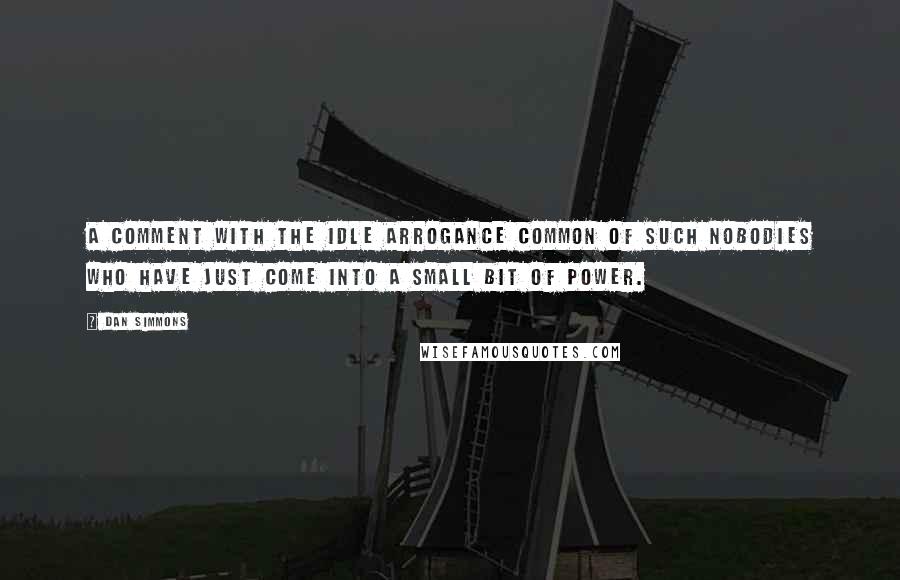 A COMMENT WITH THE IDLE ARROGANCE COMMON OF SUCH NOBODIES WHO HAVE JUST COME INTO A SMALL BIT OF POWER.

? DAN SIMMONS

WISEFAMOUSQUOTES.COM